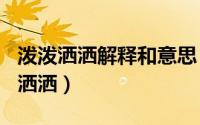 泼泼洒洒解释和意思
洒洒）